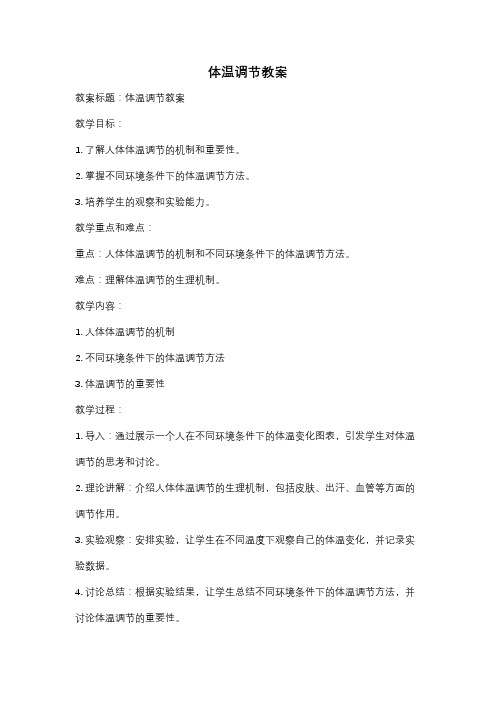 体温调节教案

教案标题：体温调节教案

教学目标：

1. 了解人体体温调节的机制和重要性。

2. 掌握不同环境条件下的体温调节方法。

3. 培养学生的观察和实验能力。

教学重点和难点：

重点：人体体温调节的机制和不同环境条件下的体温调节方法。

难点：理解体温调节的生理机制。

教学内容：

1. 人体体温调节的机制

2. 不同环境条件下的体温调节方法

3. 体温调节的重要性

教学过程：

1. 导入：通过展示一个人在不同环境条件下的体温变化图表，引发学生对体温调节的思考和讨论。

2. 理论讲解：介绍人体体温调节的生理机制，包括皮肤、出汗、血管等方面的调节作用。

3. 实验观察：安排实验，让学生在不同温度下观察自己的体温变化，并记录实验数据。

4. 讨论总结：根据实验结果，让学生总结不同环境条件下的体温调节方法，并讨论体温调节的重要性。